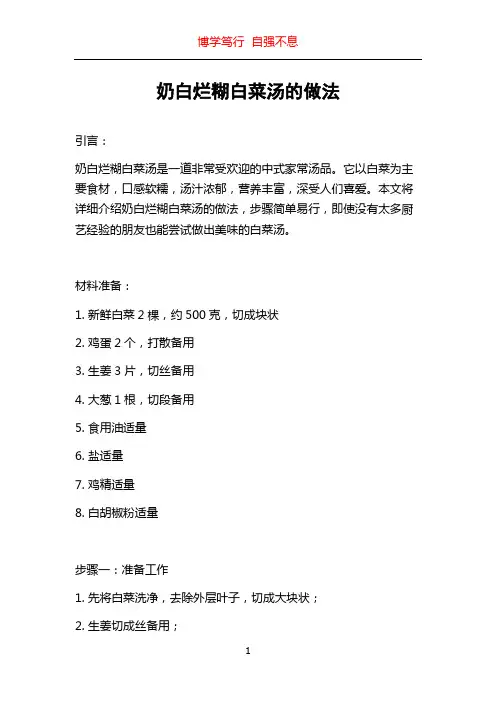 博学笃行 自强不息

奶白烂糊白菜汤的做法

引言：

奶白烂糊白菜汤是一道非常受欢迎的中式家常汤品。它以白菜为主要食材，口感软糯，汤汁浓郁，营养丰富，深受人们喜爱。本文将详细介绍奶白烂糊白菜汤的做法，步骤简单易行，即使没有太多厨艺经验的朋友也能尝试做出美味的白菜汤。

材料准备：

1. 新鲜白菜 2 棵，约 500 克，切成块状

2. 鸡蛋 2 个，打散备用

3. 生姜 3 片，切丝备用

4. 大葱 1 根，切段备用

5. 食用油适量

6. 盐适量

7. 鸡精适量

8. 白胡椒粉适量

步骤一：准备工作

1. 先将白菜洗净，去除外层叶子，切成大块状；

2. 生姜切成丝备用；

1